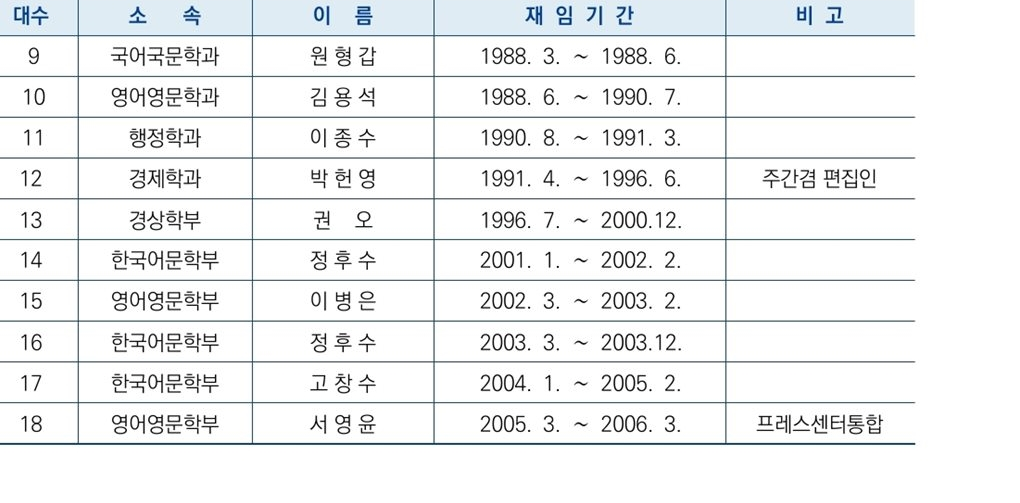 | 대수 | 소 속 | 이 름 | 재 임 기 간 | 비 고 |
|---|---|---|---|---|
| 9 | 국어국문학과 | 원 형 갑 | 1988. 3. ~ 1988. 6. | |
| 10 | 영어영문학과 | 김 용 석 | 1988. 6. ~ 1990. 7. | |
| 11 | 행정학과 | 이 종 수 | 1990. 8. ~ 1991. 3. | |
| 12 | 경제학과 | 박 헌 영 | 1991. 4. ~ 1996. 6. | 주간겸 편집인 |
| 13 | 경상학부 | 권 오 | 1996. 7. ~ 2000.12. | |
| 14 | 한국어문학부 | 정 후 수 | 2001. 1. ~ 2002. 2. | |
| 15 | 영어영문학부 | 이 병 은 | 2002. 3. ~ 2003. 2. | |
| 16 | 한국어문학부 | 정 후 수 | 2003. 3. ~ 2003.12. | |
| 17 | 한국어문학부 | 고 창 수 | 2004. 1. ~ 2005. 2. | |
| 18 | 영어영문학부 | 서 영 윤 | 2005. 3. ~ 2006. 3. | 프레스센터통합 |